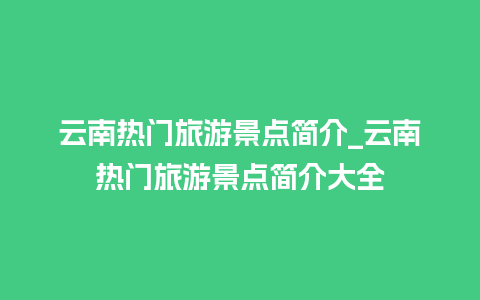 云南热门旅游景点简介_云南热门旅游景点简介大全